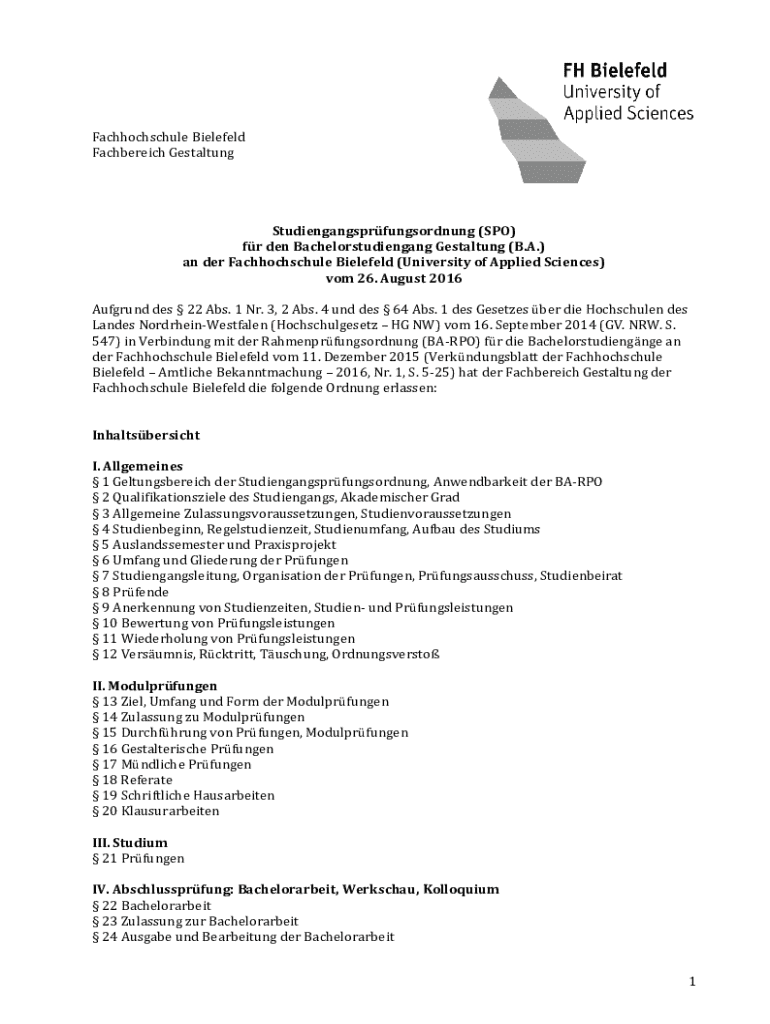 FH Bielefeld
University of Applied Sciences

Fachhochschule Bielefeld
Fachbereich Gestaltung

Studiengangsprüfungsordnung (SPO)
für den Bachelorstudiengang Gestaltung (B.A.)
an der Fachhochschule Bielefeld (University of Applied Sciences)
vom 26. August 2016

Aufgrund des § 22 Abs. 1 Nr. 3, 2 Abs. 4 und des § 64 Abs. 1 des Gesetzes über die Hochschulen des Landes Nordrhein-Westfalen (Hochschulgesetz – HG NW) vom 16. September 2014 (GV. NRW. S. 547) in Verbindung mit der Rahmenprüfungsordnung (BA-RPO) für die Bachelorstudiengänge an der Fachhochschule Bielefeld vom 11. Dezember 2015 (Verkündungsblatt der Fachhochschule Bielefeld – Amtliche Bekanntmachung – 2016, Nr. 1, S. 5-25) hat der Fachbereich Gestaltung der Fachhochschule Bielefeld die folgende Ordnung erlassen:

Inhaltsübersicht

I. Allgemeines
§ 1 Geltungsbereich der Studiengangsprüfungsordnung, Anwendbarkeit der BA-RPO
§ 2 Qualifikationsziele des Studiengangs, Akademischer Grad
§ 3 Allgemeine Zulassungsvoraussetzungen, Studienvoraussetzungen
§ 4 Studienbeginn, Regelstudienzeit, Studienumfang, Aufbau des Studiums
§ 5 Auslandssemester und Praxisprojekt
§ 6 Umfang und Gliederung der Prüfungen
§ 7 Studiengangsleitung, Organisation der Prüfungen, Prüfungsausschuss, Studienbeirat
§ 8 Prüfende
§ 9 Anerkennung von Studienzeiten, Studien- und Prüfungsleistungen
§ 10 Bewertung von Prüfungsleistungen
§ 11 Wiederholung von Prüfungsleistungen
§ 12 Versäumnis, Rücktritt, Täuschung, Ordnungsverstoß

II. Modulprüfungen
§ 13 Ziel, Umfang und Form der Modulprüfungen
§ 14 Zulassung zu Modulprüfungen
§ 15 Durchführung von Prüfungen, Modulprüfungen
§ 16 Gestalterische Prüfungen
§ 17 Mündliche Prüfungen
§ 18 Referate
§ 19 Schriftliche Hausarbeiten
§ 20 Klausurarbeiten

III. Studium
§ 21 Prüfungen

IV. Abschlussprüfung: Bachelorarbeit, Werkschau, Kolloquium
§ 22 Bachelorarbeit
§ 23 Zulassung zur Bachelorarbeit
§ 24 Ausgabe und Bearbeitung der Bachelorarbeit

1